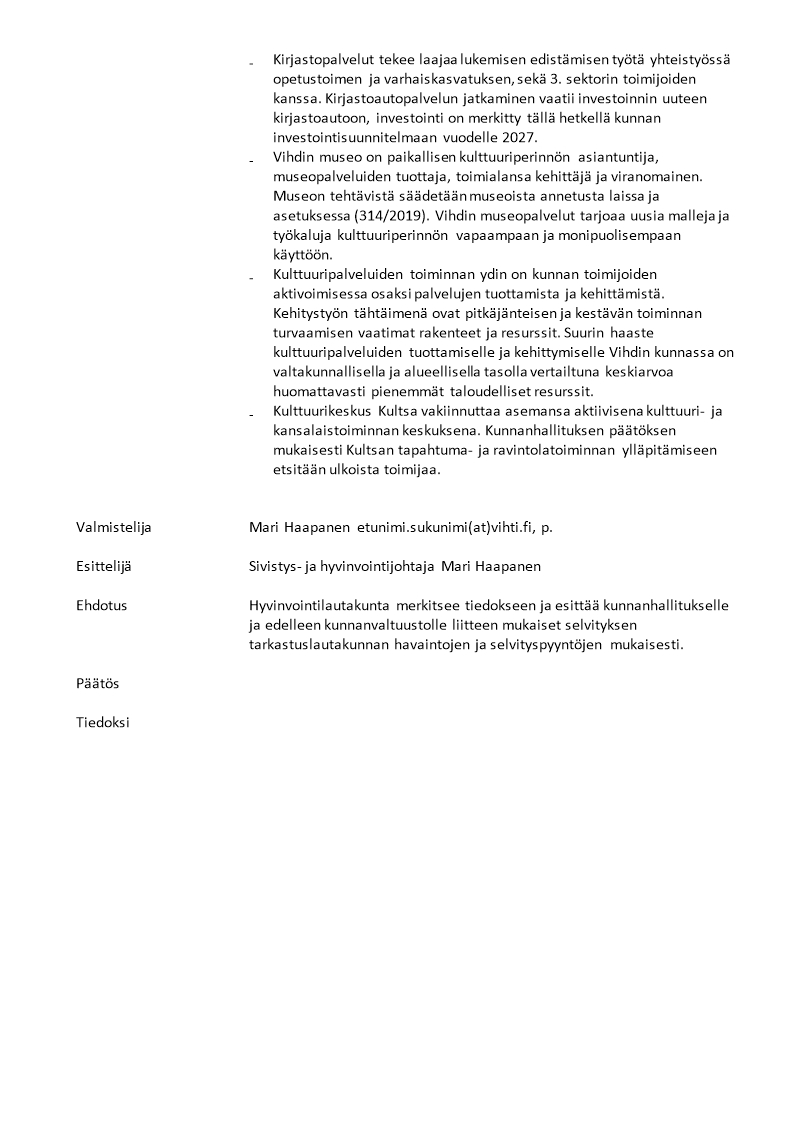 - Kirjastopalvelut tekee laajaa lukemisen edistämisen työtä yhteistyössä opetustoimen ja varhaiskasvatuksen, sekä 3. sektorin toimijoiden kanssa. Kirjastoautopalvelun jatkaminen vaatii investoinnin uuteen kirjastoautoon, investointi on merkitty tällä hetkellä kunnan investointisuunnitelmaan vuodelle 2027.
- Vihdin museo on paikallisen kulttuuriperinnön asiantuntija, museopalveluiden tuottaja, toimialansa kehittäjä ja viranomainen. Museon tehtävistä säädetään museoista annetusta laissa ja asetuksessa (314/2019). Vihdin museopalvelut tarjoaa uusia malleja ja työkaluja kulttuuriperinnön vapaampaan ja monipuolisempaan käyttöön.
- Kulttuuripalveluiden toiminnan ydin on kunnan toimijoiden aktivoimisessa osaksi palvelujen tuottamista ja kehittämistä. Kehitystyön tähtäimenä ovat pitkäjänteisen ja kestävän toiminnan turvaamisen vaatimat rakenteet ja resurssit. Suurin haaste kulttuuripalveluiden tuottamiselle ja kehittymiselle Vihdin kunnassa on valtakunnallisella ja alueellisella tasolla vertailtuna keskiarvoa huomattavasti pienemmät taloudelliset resurssit.
- Kulttuurikeskus Kultsa vakiinnuttaa asemansa aktiivisena kulttuuri- ja kansalaistoiminnan keskuksena. Kunnanhallituksen päätöksen mukaisesti Kultsan tapahtuma- ja ravintolatoiminnan ylläpitämiseen etsitään ulkoista toimijaa.

Valmistelija Mari Haapanen etunimi.sukunimi(at)vihti.fi, p.

Esittelijä Sivistys- ja hyvinvointijohtaja Mari Haapanen

Ehdotus Hyvinvointilautakunta merkitsee tiedokseen ja esittää kunnanhallitukselle ja edelleen kunnanvaltuustolle liitteen mukaiset selvityksen tarkastuslautakunnan havaintojen ja selvityspyyntöjen mukaisesti.

Päätös

Tiedoksi